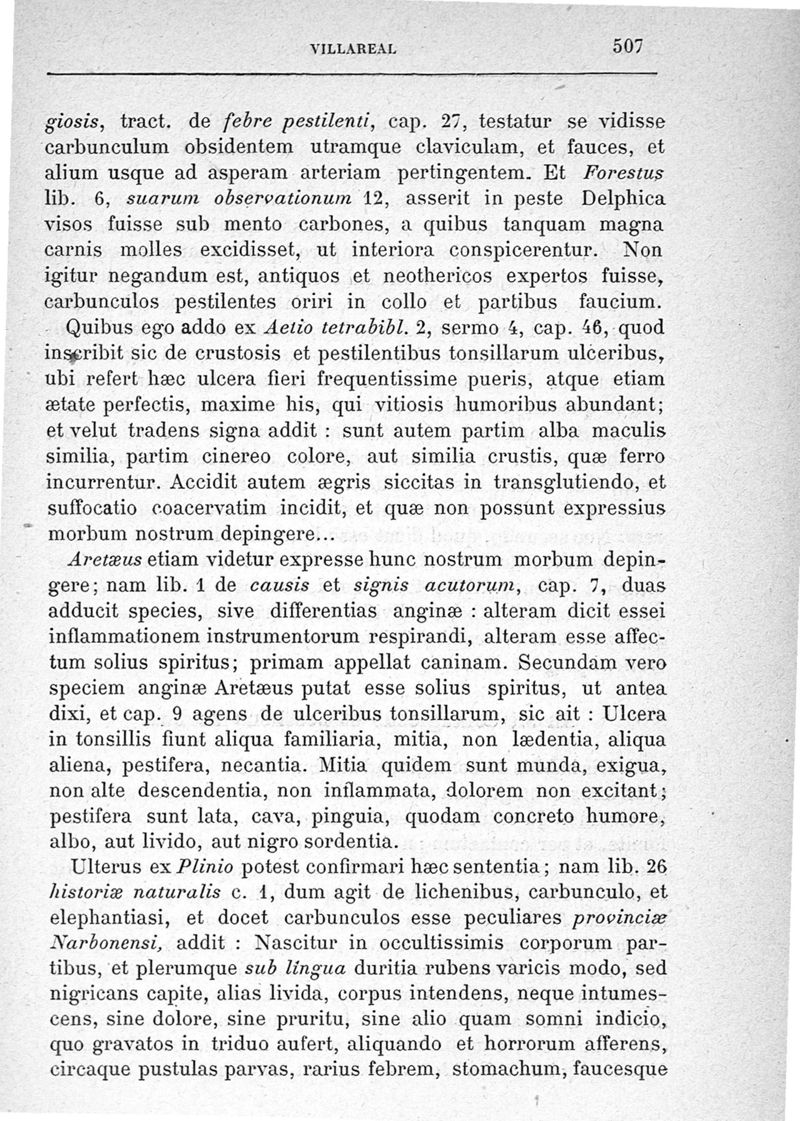 VILLAREAL 507

giosis, tract. de febre pestilenti, cap. 27, testatur se vidisse carbunculum obsidentem utramque claviculam, et fauces, et alium usque ad asperam arteriam pertingentem. Et Forestus lib. 6, suarum observationum 12, asserit in peste Delphica visos fuisse sub mento carbones, a quibus tanquam magna carnis molles excidisset, ut interiora conspicerentur. Non igitur negandum est, antiquos et neothericos expertos fuisse, carbunculos pestilentes oriri in collo et partibus faucium.

Quibus ego addo ex Aetio tetrabibl. 2, sermo 4, cap. 46, quod inscribit sic de crustosis et pestilentibus tonsillarum ulceribus, ubi refert hæc ulcera fieri frequentissime pueris, atque etiam ætate perfectis, maxime his, qui vitiosis humoribus abundant; et velut tradens signa addit : sunt autem partim alba maculis similia, partim cinereo colore, aut similia crustis, quæ ferro incurrentur. Accidit autem ægris siccitas in transglutiendo, et suffocatio coacervatim incidit, et quæ non possunt expressius morbum nostrum depingere...

Aretæus etiam videtur expresse hunc nostrum morbum depingere; nam lib. 1 de causis et signis acutorum, cap. 7, duas adducit species, sive differentias anginæ : alteram dicit essei inflammationem instrumentorum respirandi, alteram esse affectum solius spiritus; primam appellat caninam. Secundam vero speciem anginæ Aretæus putat esse solius spiritus, ut antea dixi, et cap. 9 agens de ulceribus tonsillarum, sic ait : Ulcera in tonsillis fiunt aliqua familiaria, mitia, non lædentia, aliqua aliena, pestifera, necantia. Mitia quidem sunt munda, exigua, non alte descendentia, non inflammata, dolorem non excitant; pestifera sunt lata, cava, pinguia, quodam concreto humore, albo, aut livido, aut nigro sordentia.

Ulterus ex Plinio potest confirmari hæc sententia; nam lib. 26 historiæ naturalis c. 1, dum agit de lichenibus, carbunculo, et elephantiasi, et docet carbunculos esse peculiares provinciæ Narbonensi, addit : Nascitur in occultissimis corporum partibus, et plerumque sub lingua duritia rubens varicis modo, sed nigricans capite, alias livida, corpus intendens, neque intumescens, sine dolore, sine pruritu, sine alio quam somni indicio, quo gravatos in triduo aufert, aliquando et horrorum afferens, circaque pustulas parvas, rarius febrem, stomachum, faucesque